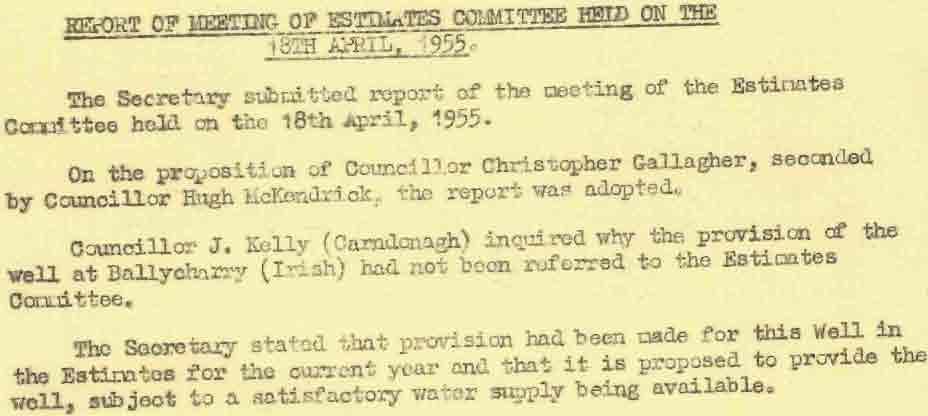 REPORT OF MEETING OF ESTIMATES COMMITTEE HELD ON THE 18TH APRIL, 1955.

The Secretary submitted report of the meeting of the Estimates Committee held on the 18th April, 1955.

On the proposition of Councillor Christopher Gallagher, seconded by Councillor Hugh McKendrick, the report was adopted.

Councillor J. Kelly (Carndonagh) inquired why the provision of the well at Ballycharry (Irish) had not been referred to the Estimates Committee.

The Secretary stated that provision had been made for this Well in the Estimates for the current year and that it is proposed to provide the well, subject to a satisfactory water supply being available.